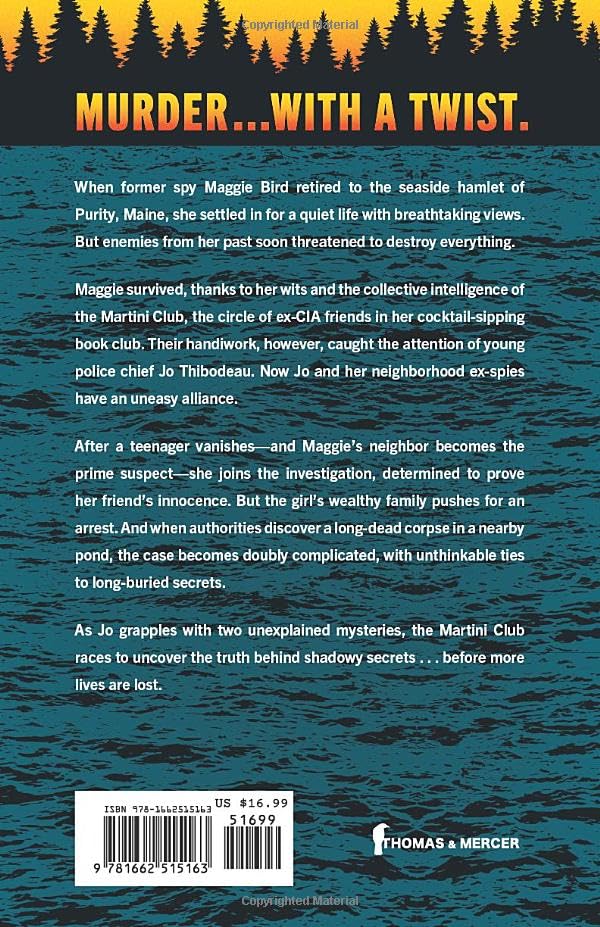 Copyrighted Material

MURDER...WITH A TWIST.

When former spy Maggie Bird retired to the seaside hamlet of Purity, Maine, she settled in for a quiet life with breathtaking views. But enemies from her past soon threatened to destroy everything.

Maggie survived, thanks to her wits and the collective intelligence of the Martini Club, the circle of ex-CIA friends in her cocktail-sipping book club. Their handiwork, however, caught the attention of young police chief Jo Thibodeau. Now Jo and her neighborhood ex-spies have an uneasy alliance.

After a teenager vanishes—and Maggie's neighbor becomes the prime suspect—she joins the investigation, determined to prove her friend's innocence. But the girl's wealthy family pushes for an arrest. And when authorities discover a long-dead corpse in a nearby pond, the case becomes doubly complicated, with unthinkable ties to long-buried secrets.

As Jo grapples with two unexplained mysteries, the Martini Club races to uncover the truth behind shadowy secrets . . . before more lives are lost.

ISBN 978-1662515163 US $16.99

51699

9 781662 515163

THOMAS & MERCER

Copyrighted Material